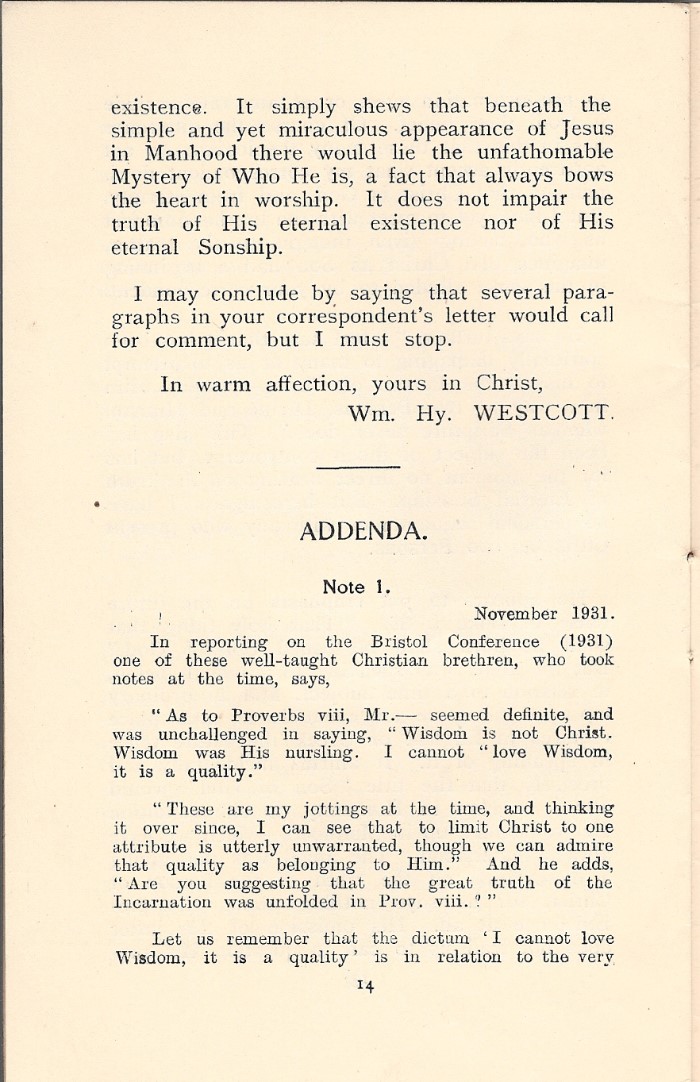 existence. It simply shews that beneath the simple and yet miraculous appearance of Jesus in Manhood there would lie the unfathomable Mystery of Who He is, a fact that always bows the heart in worship. It does not impair the truth of His eternal existence nor of His eternal Sonship.

I may conclude by saying that several paragraphs in your correspondent's letter would call for comment, but I must stop.

In warm affection, yours in Christ,
Wm. Hy. WESTCOTT.

ADDENDA.

Note 1.

November 1931.

In reporting on the Bristol Conference (1931) one of these well-taught Christian brethren, who took notes at the time, says,

"As to Proverbs viii, Mr.— seemed definite, and was unchallenged in saying, "Wisdom is not Christ. Wisdom was His nursling. I cannot "love Wisdom, it is a quality."

"These are my jottings at the time, and thinking it over since, I can see that to limit Christ to one attribute is utterly unwarranted, though we can admire that quality as belonging to Him." And he adds, "Are you suggesting that the great truth of the Incarnation was unfolded in Prov. viii.?"

Let us remember that the dictum 'I cannot love Wisdom, it is a quality' is in relation to the very

14